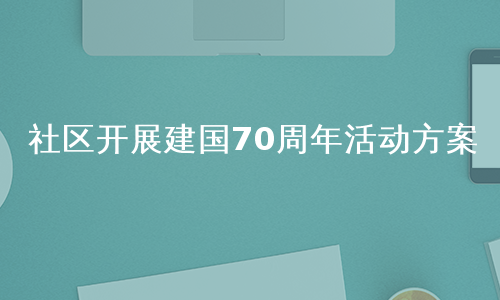 社区开展建国70周年活动方案